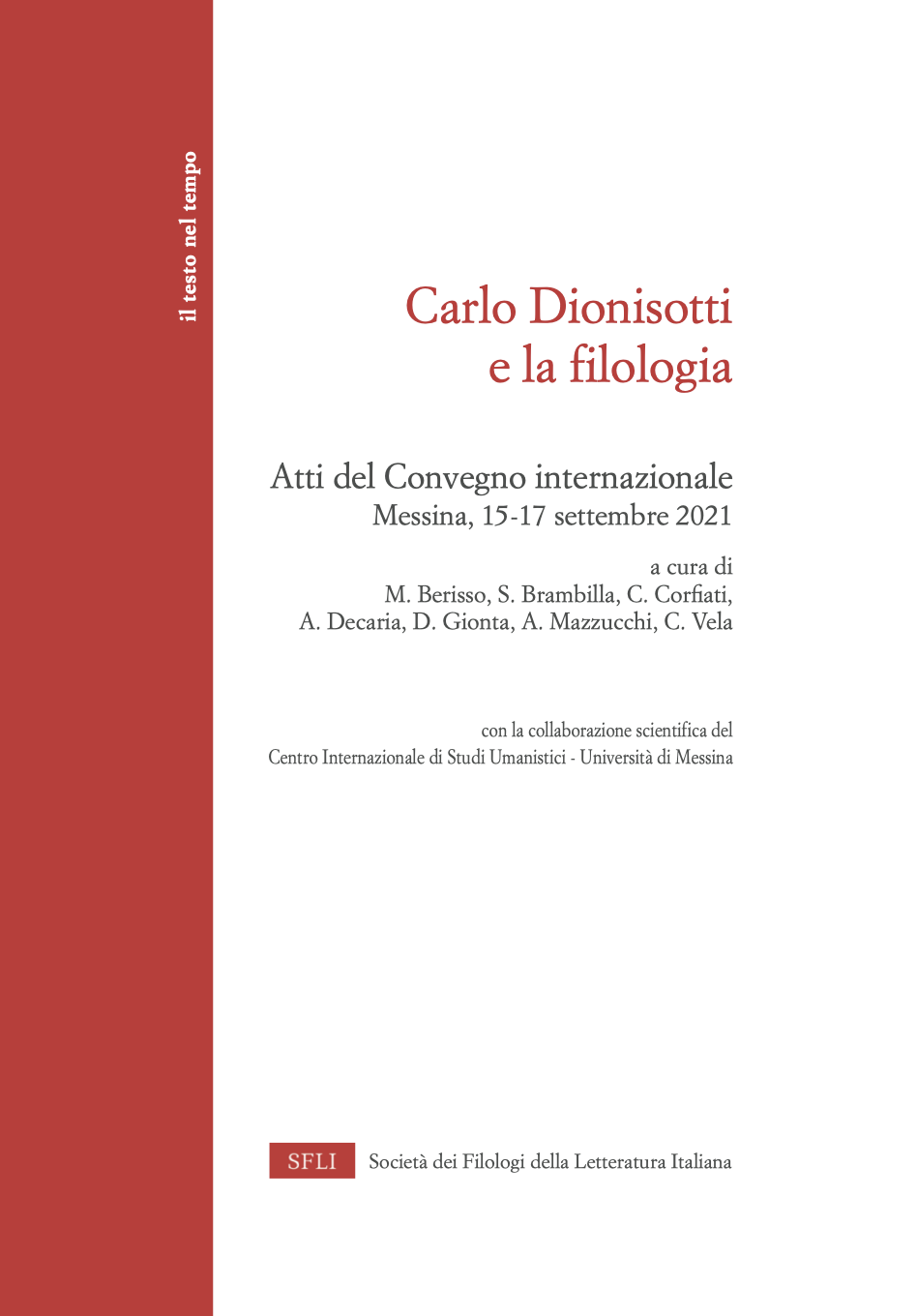 il testo nel tempo

Carlo Dionisotti e la filologia

Atti del Convegno internazionale
Messina, 15-17 settembre 2021

a cura di
M. Berisso, S. Brambilla, C. Corfiati,
A. Decaria, D. Gionta, A. Mazzucchi, C. Vela

con la collaborazione scientifica del
Centro Internazionale di Studi Umanistici - Università di Messina

SFLI Società dei Filologi della Letteratura Italiana